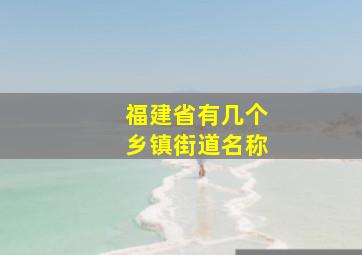 福建省有几个
乡镇街道名称